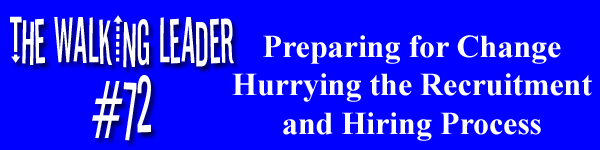 THE WALKING LEADER
#72

Preparing for Change
Hurrying the Recruitment
and Hiring Process